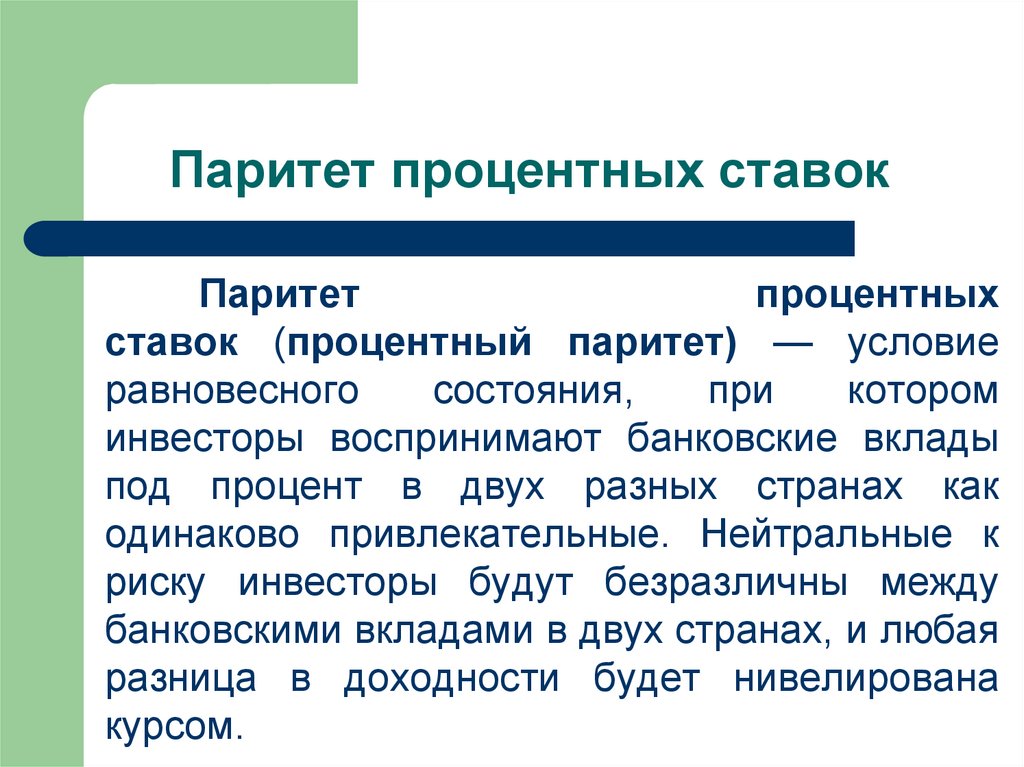 Паритет процентных ставок

Паритет процентных ставок (процентный паритет) — условие равновесного состояния, при котором инвесторы воспринимают банковские вклады под процент в двух разных странах как одинаково привлекательные. Нейтральные к риску инвесторы будут безразличны между банковскими вкладами в двух странах, и любая разница в доходности будет нивелирована курсом.